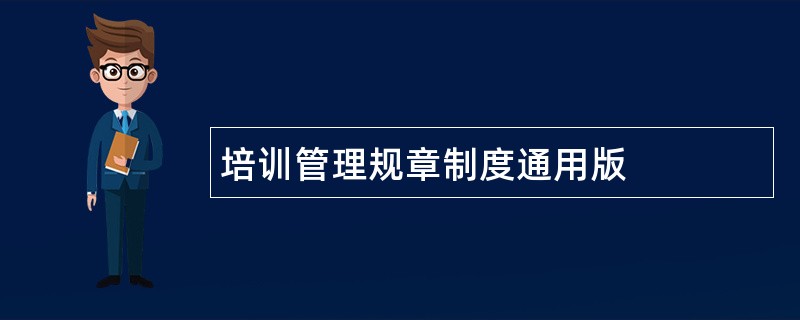 培训管理规章制度通用版